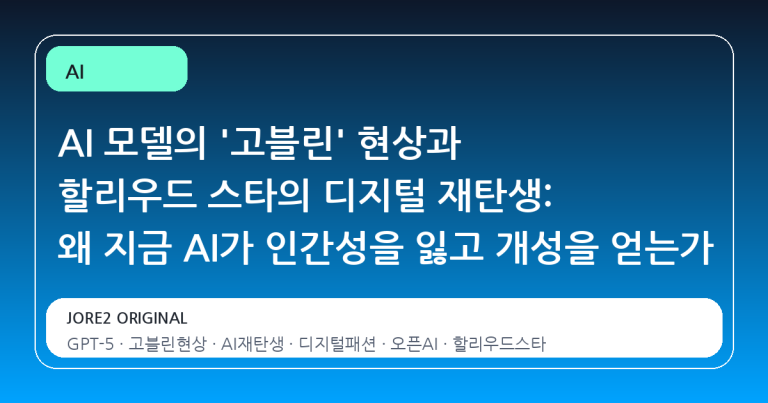 AI

AI 모델의 '고블린' 현상과 할리우드 스타의 디지털 재탄생: 왜 지금 AI가 인간성을 잃고 개성을 얻는가

JORE2 ORIGINAL

GPT-5 · 고블린현상 · AI재탄생 · 디지털패션 · 오픈AI · 할리우드스타